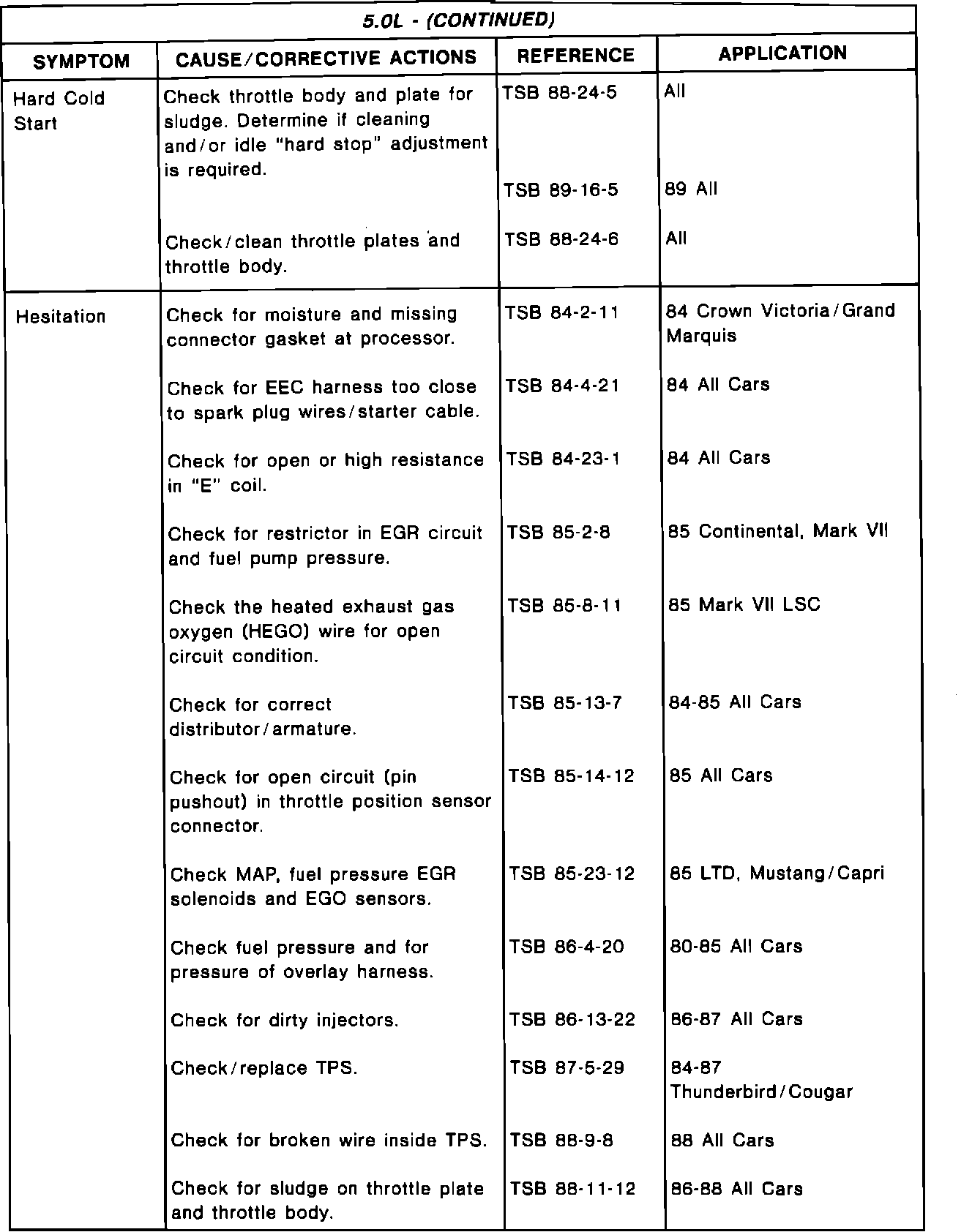 5.0L - (CONTINUED)

| SYMPTOM | CAUSE/CORRECTIVE ACTIONS | REFERENCE | APPLICATION |
|---|---|---|---|
| Hard Cold Start | Check throttle body and plate for sludge. Determine if cleaning and/or idle "hard stop" adjustment is required. | TSB 88-24-5 | All |
| | | TSB 89-16-5 | 89 All |
| | Check/clean throttle plates and throttle body. | TSB 88-24-6 | All |
| Hesitation | Check for moisture and missing connector gasket at processor. | TSB 84-2-11 | 84 Crown Victoria/Grand Marquis |
| | Check for EEC harness too close to spark plug wires/starter cable. | TSB 84-4-21 | 84 All Cars |
| | Check for open or high resistance in "E" coil. | TSB 84-23-1 | 84 All Cars |
| | Check for restrictor in EGR circuit and fuel pump pressure. | TSB 85-2-8 | 85 Continental, Mark VII |
| | Check the heated exhaust gas oxygen (HEGO) wire for open circuit condition. | TSB 85-8-11 | 85 Mark VII LSC |
| | Check for correct distributor/armature. | TSB 85-13-7 | 84-85 All Cars |
| | Check for open circuit (pin pushout) in throttle position sensor connector. | TSB 85-14-12 | 85 All Cars |
| | Check MAP, fuel pressure EGR solenoids and EGO sensors. | TSB 85-23-12 | 85 LTD, Mustang/Capri |
| | Check fuel pressure and for pressure of overlay harness. | TSB 86-4-20 | 80-85 All Cars |
| | Check for dirty injectors. | TSB 86-13-22 | 86-87 All Cars |
| | Check/replace TPS. | TSB 87-5-29 | 84-87 Thunderbird/Cougar |
| | Check for broken wire inside TPS. | TSB 88-9-8 | 88 All Cars |
| | Check for sludge on throttle plate and throttle body. | TSB 88-11-12 | 86-88 All Cars |